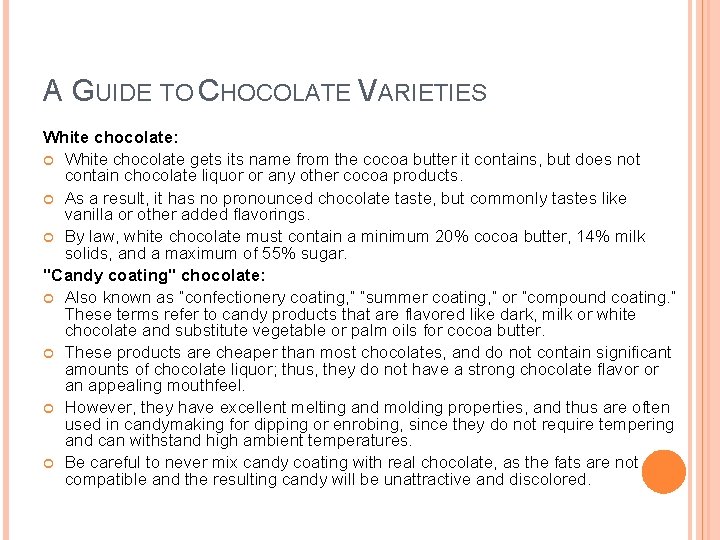 A GUIDE TO CHOCOLATE VARIETIES

White chocolate:

White chocolate gets its name from the cocoa butter it contains, but does not contain chocolate liquor or any other cocoa products.

As a result, it has no pronounced chocolate taste, but commonly tastes like vanilla or other added flavorings.

By law, white chocolate must contain a minimum 20% cocoa butter, 14% milk solids, and a maximum of 55% sugar.

"Candy coating" chocolate:

Also known as "confectionery coating," "summer coating," or "compound coating." These terms refer to candy products that are flavored like dark, milk or white chocolate and substitute vegetable or palm oils for cocoa butter.

These products are cheaper than most chocolates, and do not contain significant amounts of chocolate liquor; thus, they do not have a strong chocolate flavor or an appealing mouthfeel.

However, they have excellent melting and molding properties, and thus are often used in candymaking for dipping or enrobing, since they do not require tempering and can withstand high ambient temperatures.

Be careful to never mix candy coating with real chocolate, as the fats are not compatible and the resulting candy will be unattractive and discolored.